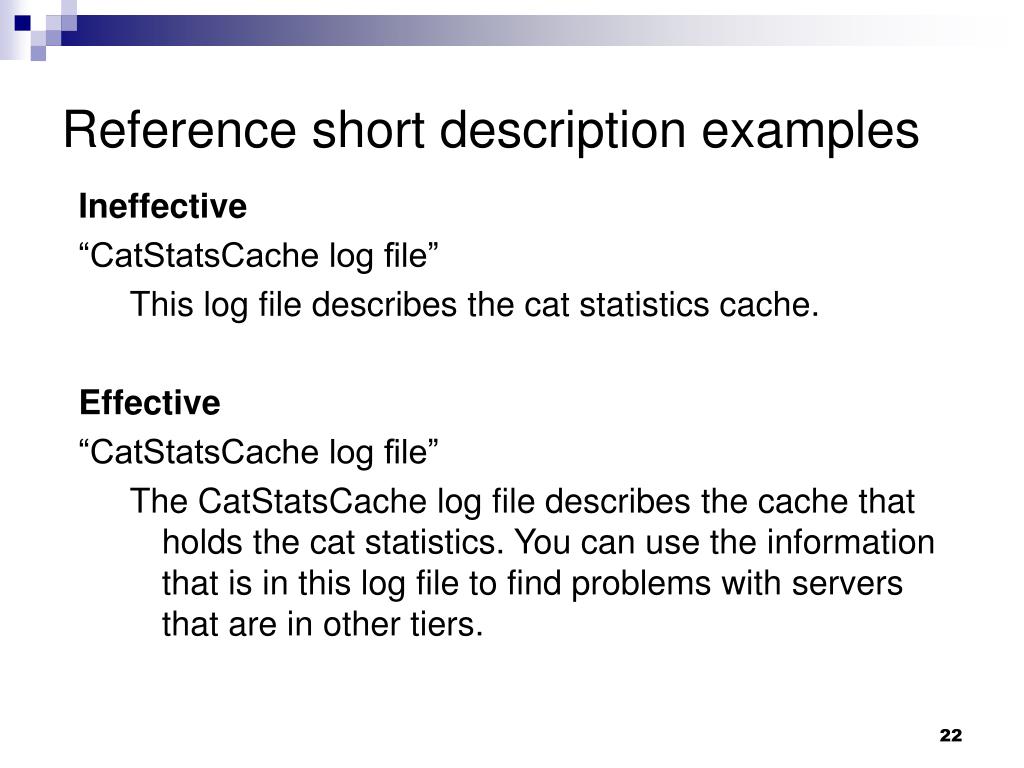 Reference short description examples

Ineffective

“CatStatsCache log file”

This log file describes the cat statistics cache.

Effective

“CatStatsCache log file”

The CatStatsCache log file describes the cache that holds the cat statistics. You can use the information that is in this log file to find problems with servers that are in other tiers.

22